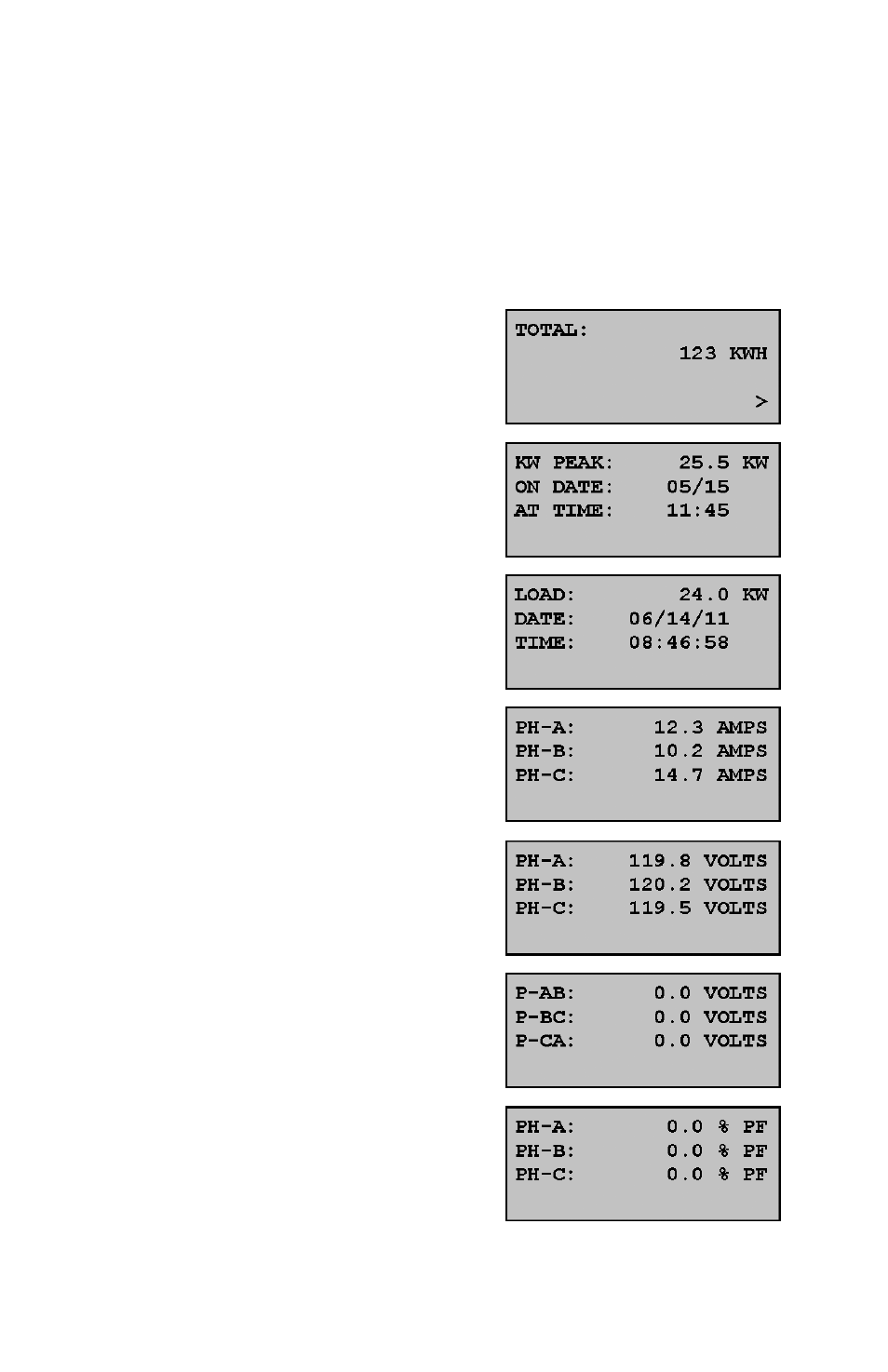 TOTAL:
123 KWH
>

KW PEAK: 25.5 KW
ON DATE: 05/15
AT TIME: 11:45

LOAD: 24.0 KW
DATE: 06/14/11
TIME: 08:46:58

PH-A: 12.3 AMPS
PH-B: 10.2 AMPS
PH-C: 14.7 AMPS

PH-A: 119.8 VOLTS
PH-B: 120.2 VOLTS
PH-C: 119.5 VOLTS

P-AB: 0.0 VOLTS
P-BC: 0.0 VOLTS
P-CA: 0.0 VOLTS

PH-A: 0.0 % PF
PH-B: 0.0 % PF
PH-C: 0.0 % PF